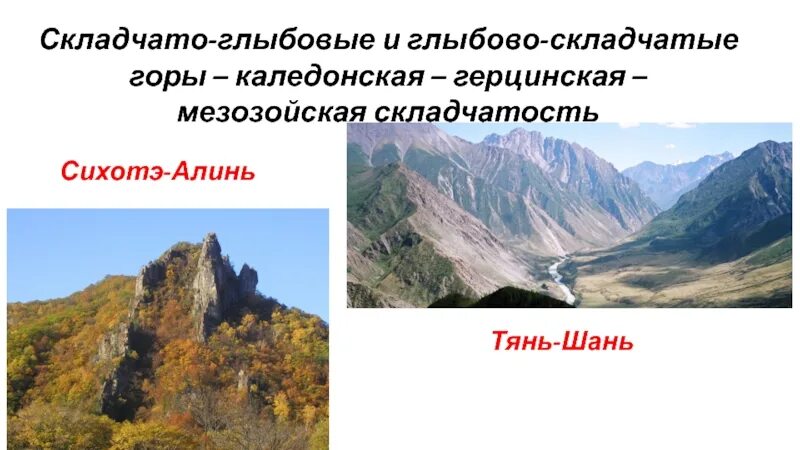 Складчато-глыбовые и глыбово-складчатые горы – каледонская – герцинская – мезозойская складчатость

Сихотэ-Алинь

Тянь-Шань